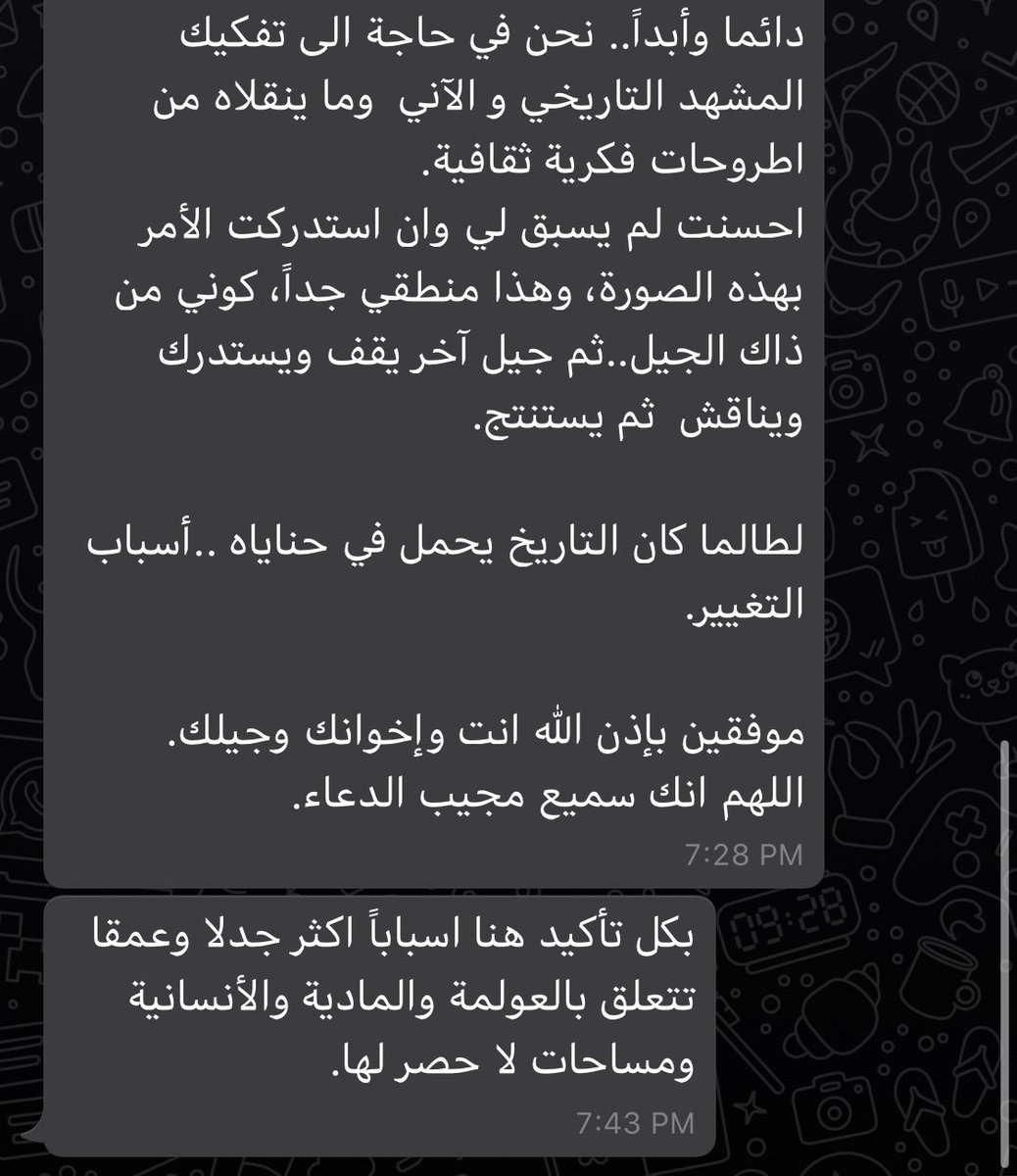 دائما وأبداً.. نحن في حاجة الى تفكيك المشهد التاريخي و الآني وما ينقلاه من اطروحات فكرية ثقافية.
احسنت لم يسبق لي وان استدركت الأمر بهذه الصورة، وهذا منطقي جداً، كوني من ذاك الجيل..ثم جيل آخر يقف ويستدرك ويناقش ثم يستنتج.

لطالما كان التاريخ يحمل في حناياه ..أسباب التغيير.

موفقين بإذن الله انت وإخوانك وجيلك.
اللهم انك سميع مجيب الدعاء.
7:28 PM

بكل تأكيد هنا اسباباً اكثر جدلا وعمقا تتعلق بالعولمة والمادية والأنسانية ومساحات لا حصر لها.
7:43 PM